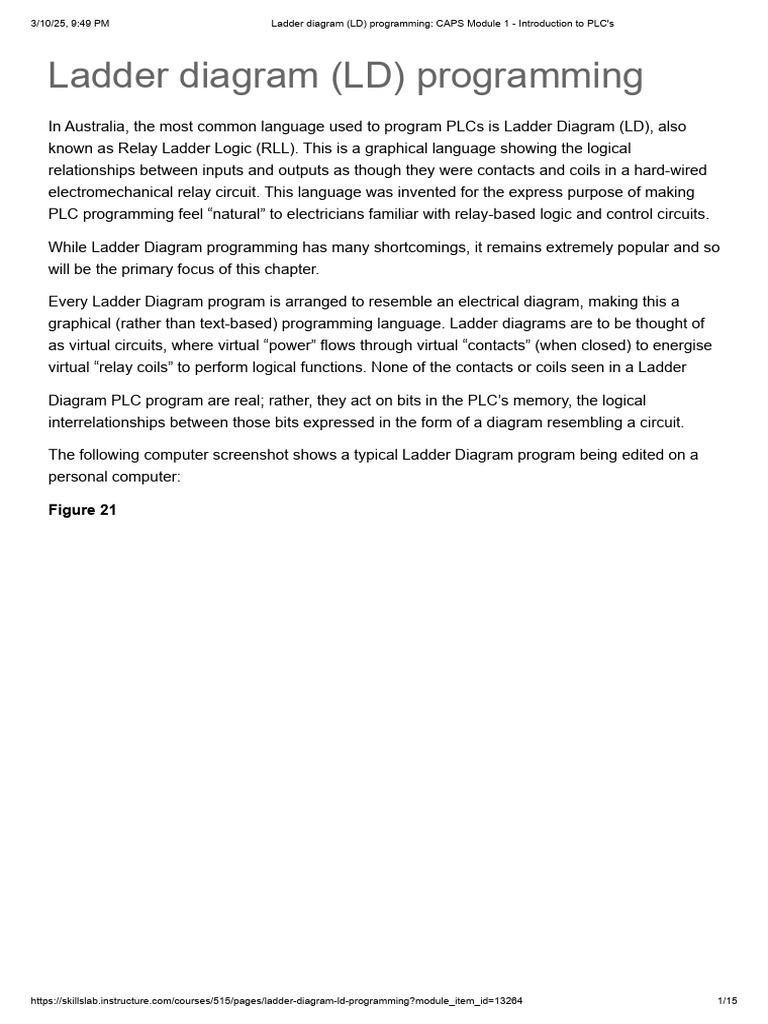 3/10/25, 9:49 PM

Ladder diagram (LD) programming: CAPS Module 1 - Introduction to PLC's

Ladder diagram (LD) programming

In Australia, the most common language used to program PLCs is Ladder Diagram (LD), also known as Relay Ladder Logic (RLL). This is a graphical language showing the logical relationships between inputs and outputs as though they were contacts and coils in a hard-wired electromechanical relay circuit. This language was invented for the express purpose of making PLC programming feel “natural” to electricians familiar with relay-based logic and control circuits.

While Ladder Diagram programming has many shortcomings, it remains extremely popular and so will be the primary focus of this chapter.

Every Ladder Diagram program is arranged to resemble an electrical diagram, making this a graphical (rather than text-based) programming language. Ladder diagrams are to be thought of as virtual circuits, where virtual “power” flows through virtual “contacts” (when closed) to energise virtual “relay coils” to perform logical functions. None of the contacts or coils seen in a Ladder

Diagram PLC program are real; rather, they act on bits in the PLC’s memory, the logical interrelationships between those bits expressed in the form of a diagram resembling a circuit.

The following computer screenshot shows a typical Ladder Diagram program being edited on a personal computer:

Figure 21

https://skillslab.instructure.com/courses/515/pages/ladder-diagram-ld-programming?module_item_id=13264

1/15